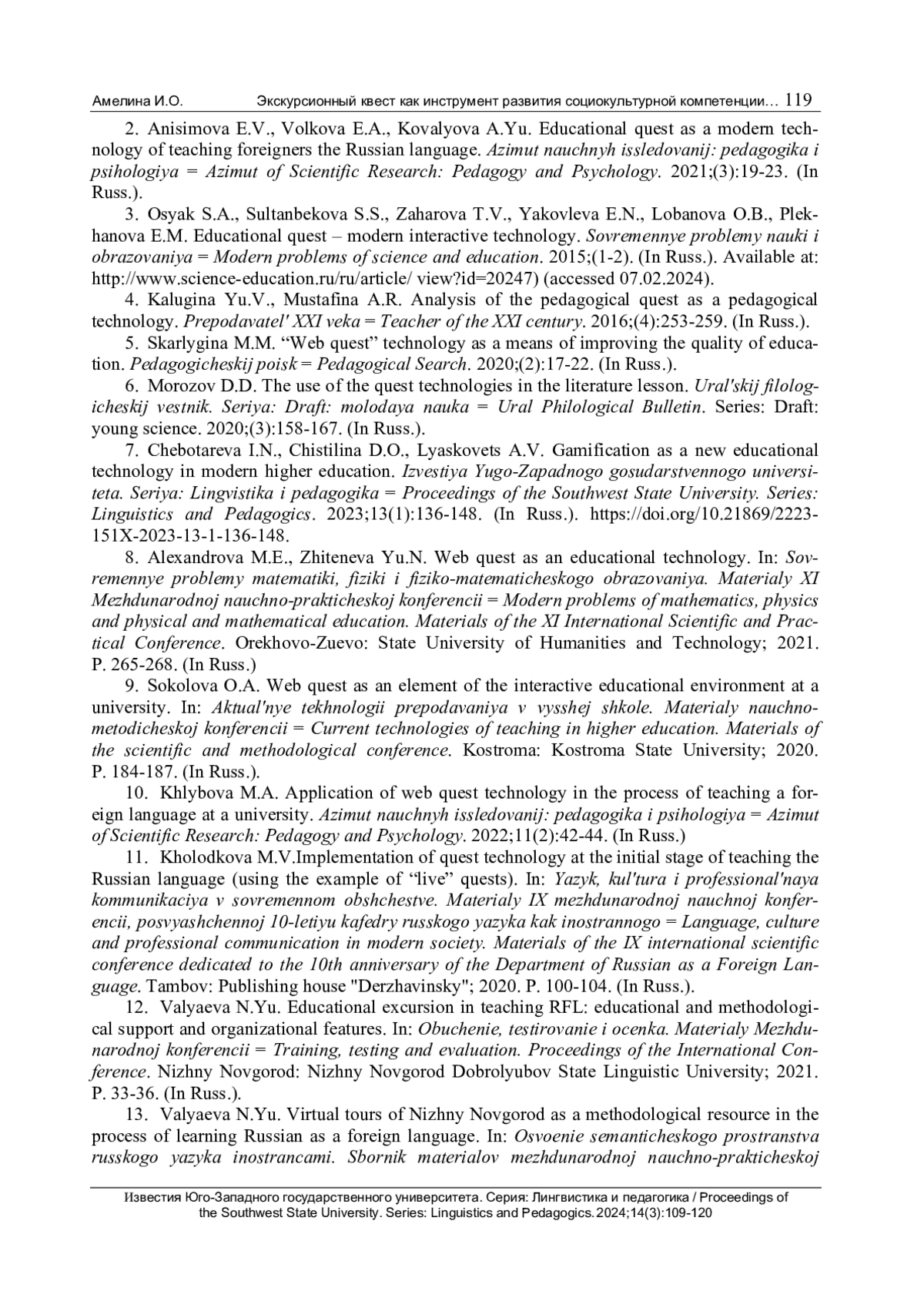 Амелина И.О. Экскурсионный квест как инструмент развития социокультурной компетенции… 119

2. Anisimova E.V., Volkova E.A., Kovalyova A.Yu. Educational quest as a modern technology of teaching foreigners the Russian language. Azimut nauchnyh issledovanij: pedagogika i psihologiya = Azimut of Scientific Research: Pedagogy and Psychology. 2021;(3):19-23. (In Russ.).

3. Osyak S.A., Sultanbekova S.S., Zaharova T.V., Yakovleva E.N., Lobanova O.B., Plekhanova E.M. Educational quest – modern interactive technology. Sovremennye problemy nauki i obrazovaniya = Modern problems of science and education. 2015;(1-2). (In Russ.). Available at: http://www.science-education.ru/ru/article/ view?id=20247) (accessed 07.02.2024).

4. Kalugina Yu.V., Mustafina A.R. Analysis of the pedagogical quest as a pedagogical technology. Prepodavatel' XXI veka = Teacher of the XXI century. 2016;(4):253-259. (In Russ.).

5. Skarlygina M.M. “Web quest” technology as a means of improving the quality of education. Pedagogicheskij poisk = Pedagogical Search. 2020;(2):17-22. (In Russ.).

6. Morozov D.D. The use of the quest technologies in the literature lesson. Ural'skij filologicheskij vestnik. Seriya: Draft: molodaya nauka = Ural Philological Bulletin. Series: Draft: young science. 2020;(3):158-167. (In Russ.).

7. Chebotareva I.N., Chistilina D.O., Lyaskovets A.V. Gamification as a new educational technology in modern higher education. Izvestiya Yugo-Zapadnogo gosudarstvennogo universiteta. Seriya: Lingvistika i pedagogika = Proceedings of the Southwest State University. Series: Linguistics and Pedagogics. 2023;13(1):136-148. (In Russ.). https://doi.org/10.21869/2223-151X-2023-13-1-136-148.

8. Alexandrova M.E., Zhiteneva Yu.N. Web quest as an educational technology. In: Sovremennye problemy matematiki, fiziki i fiziko-matematicheskogo obrazovaniya. Materialy XI Mezhdunarodnoj nauchno-prakticheskoj konferencii = Modern problems of mathematics, physics and physical and mathematical education. Materials of the XI International Scientific and Practical Conference. Orekhovo-Zuevo: State University of Humanities and Technology; 2021. P. 265-268. (In Russ.)

9. Sokolova O.A. Web quest as an element of the interactive educational environment at a university. In: Aktual'nye tekhnologii prepodavaniya v vysshej shkole. Materialy nauchno-metodicheskoj konferencii = Current technologies of teaching in higher education. Materials of the scientific and methodological conference. Kostroma: Kostroma State University; 2020. P. 184-187. (In Russ.).

10. Khlybova M.A. Application of web quest technology in the process of teaching a foreign language at a university. Azimut nauchnyh issledovanij: pedagogika i psihologiya = Azimut of Scientific Research: Pedagogy and Psychology. 2022;11(2):42-44. (In Russ.)

11. Kholodkova M.V.Implementation of quest technology at the initial stage of teaching the Russian language (using the example of “live” quests). In: Yazyk, kul'tura i professional'naya kommunikaciya v sovremennom obshchestve. Materialy IX mezhdunarodnoj nauchnoj konferencii, posvyashchennoj 10-letiyu kafedry russkogo yazyka kak inostrannogo = Language, culture and professional communication in modern society. Materials of the IX international scientific conference dedicated to the 10th anniversary of the Department of Russian as a Foreign Language. Tambov: Publishing house "Derzhavinsky"; 2020. P. 100-104. (In Russ.).

12. Valyaeva N.Yu. Educational excursion in teaching RFL: educational and methodological support and organizational features. In: Obuchenie, testirovanie i ocenka. Materialy Mezhdunarodnoj konferencii = Training, testing and evaluation. Proceedings of the International Conference. Nizhny Novgorod: Nizhny Novgorod Dobrolyubov State Linguistic University; 2021. P. 33-36. (In Russ.).

13. Valyaeva N.Yu. Virtual tours of Nizhny Novgorod as a methodological resource in the process of learning Russian as a foreign language. In: Osvoenie semanticheskogo prostranstva russkogo yazyka inostrancami. Sbornik materialov mezhdunarodnoj nauchno-prakticheskoj

Известия Юго-Западного государственного университета. Серия: Лингвистика и педагогика / Proceedings of the Southwest State University. Series: Linguistics and Pedagogics. 2024;14(3):109-120